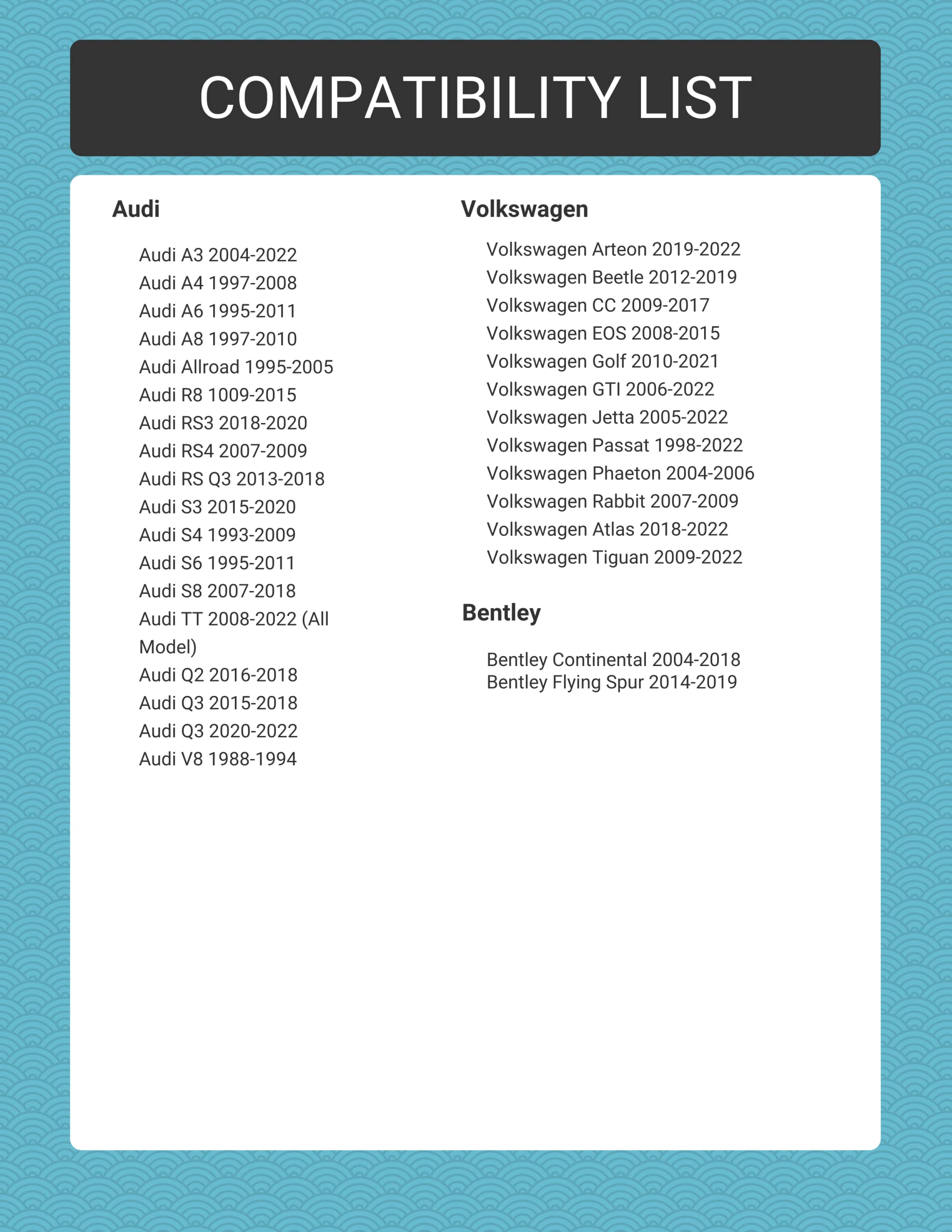 COMPATIBILITY LIST

Audi

Audi A3 2004-2022
Audi A4 1997-2008
Audi A6 1995-2011
Audi A8 1997-2010
Audi Allroad 1995-2005
Audi R8 1009-2015
Audi RS3 2018-2020
Audi RS4 2007-2009
Audi RS Q3 2013-2018
Audi S3 2015-2020
Audi S4 1993-2009
Audi S6 1995-2011
Audi S8 2007-2018
Audi TT 2008-2022 (All Model)
Audi Q2 2016-2018
Audi Q3 2015-2018
Audi Q3 2020-2022
Audi V8 1988-1994

Volkswagen

Volkswagen Arteon 2019-2022
Volkswagen Beetle 2012-2019
Volkswagen CC 2009-2017
Volkswagen EOS 2008-2015
Volkswagen Golf 2010-2021
Volkswagen GTI 2006-2022
Volkswagen Jetta 2005-2022
Volkswagen Passat 1998-2022
Volkswagen Phaeton 2004-2006
Volkswagen Rabbit 2007-2009
Volkswagen Atlas 2018-2022
Volkswagen Tiguan 2009-2022

Bentley

Bentley Continental 2004-2018
Bentley Flying Spur 2014-2019